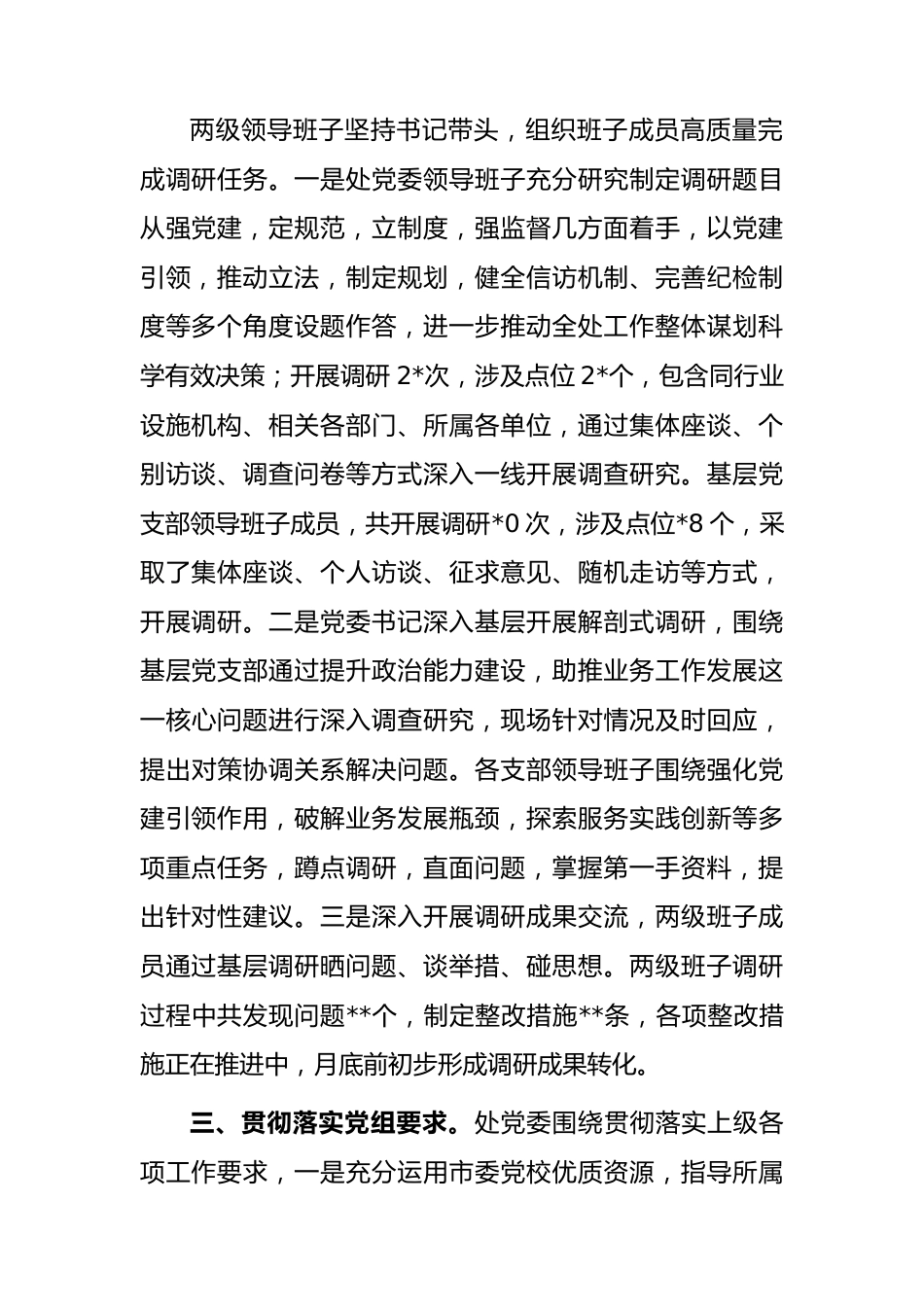 两级领导班子坚持书记带头，组织班子成员高质量完成调研任务。一是处党委领导班子充分研究制定调研题目从强党建，定规范，立制度，强监督几方面着手，以党建引领，推动立法，制定规划，健全信访机制、完善纪检制度等多个角度设题作答，进一步推动全处工作整体谋划科学有效决策；开展调研 2*次，涉及点位 2*个，包含同行业设施机构、相关各部门、所属各单位，通过集体座谈、个别访谈、调查问卷等方式深入一线开展调查研究。基层党支部领导班子成员，共开展调研*0 次，涉及点位*8 个，采取了集体座谈、个人访谈、征求意见、随机走访等方式，开展调研。二是党委书记深入基层开展解剖式调研，围绕基层党支部通过提升政治能力建设，助推业务工作发展这一核心问题进行深入调查研究，现场针对情况及时回应，提出对策协调关系解决问题。各支部领导班子围绕强化党建引领作用，破解业务发展瓶颈，探索服务实践创新等多项重点任务，蹲点调研，直面问题，掌握第一手资料，提出针对性建议。三是深入开展调研成果交流，两级班子成员通过基层调研晒问题、谈举措、碰思想。两级班子调研过程中共发现问题**个，制定整改措施**条，各项整改措施正在推进中，月底前初步形成调研成果转化。

三、贯彻落实党组要求。处党委围绕贯彻落实上级各项工作要求，一是充分运用市委党校优质资源，指导所属